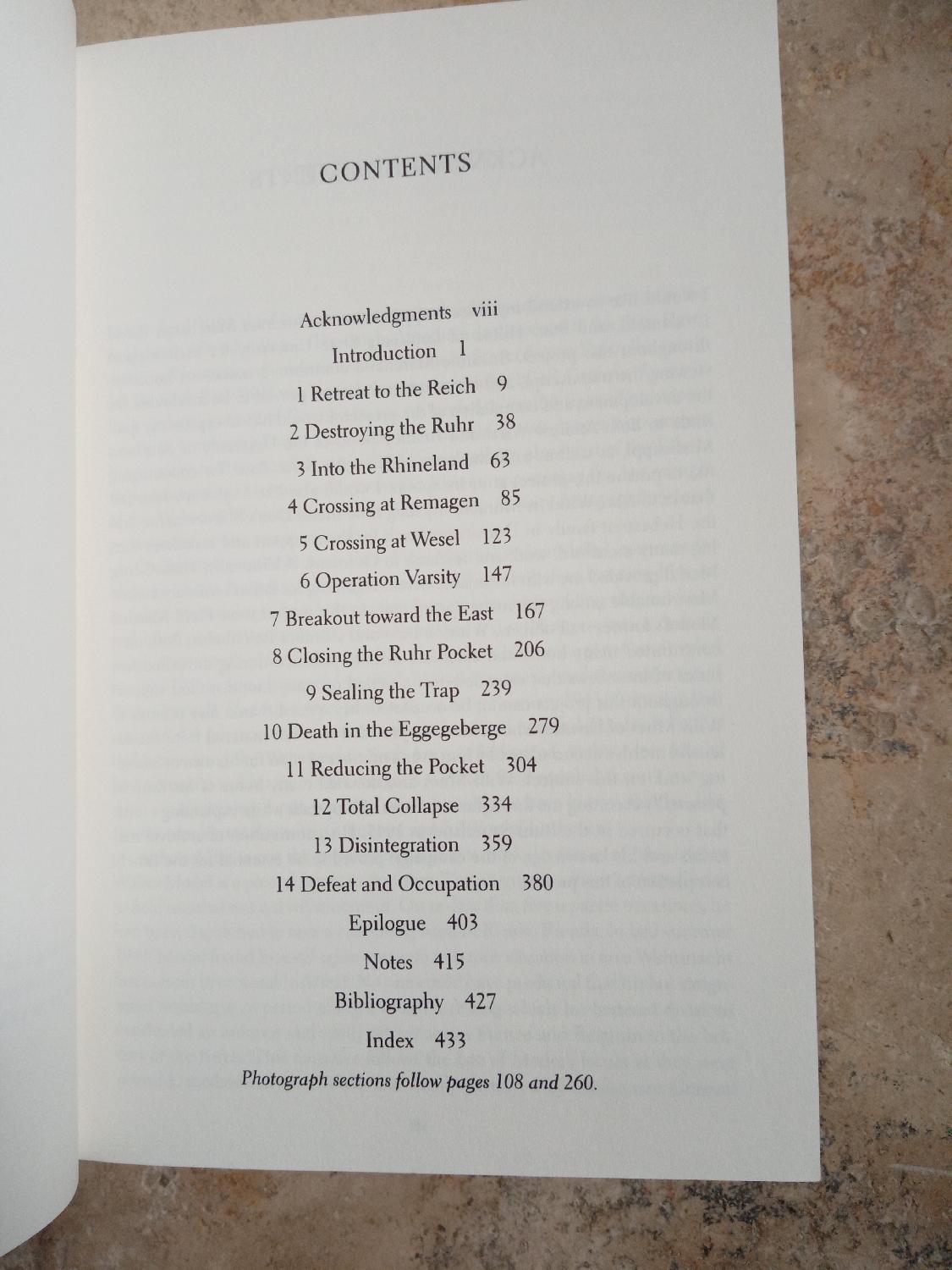 CONTENTS

Acknowledgments viii

Introduction 1

1 Retreat to the Reich 9

2 Destroying the Ruhr 38

3 Into the Rhineland 63

4 Crossing at Remagen 85

5 Crossing at Wesel 123

6 Operation Varsity 147

7 Breakout toward the East 167

8 Closing the Ruhr Pocket 206

9 Sealing the Trap 239

10 Death in the Eggegeberge 279

11 Reducing the Pocket 304

12 Total Collapse 334

13 Disintegration 359

14 Defeat and Occupation 380

Epilogue 403

Notes 415

Bibliography 427

Index 433

Photograph sections follow pages 108 and 260.